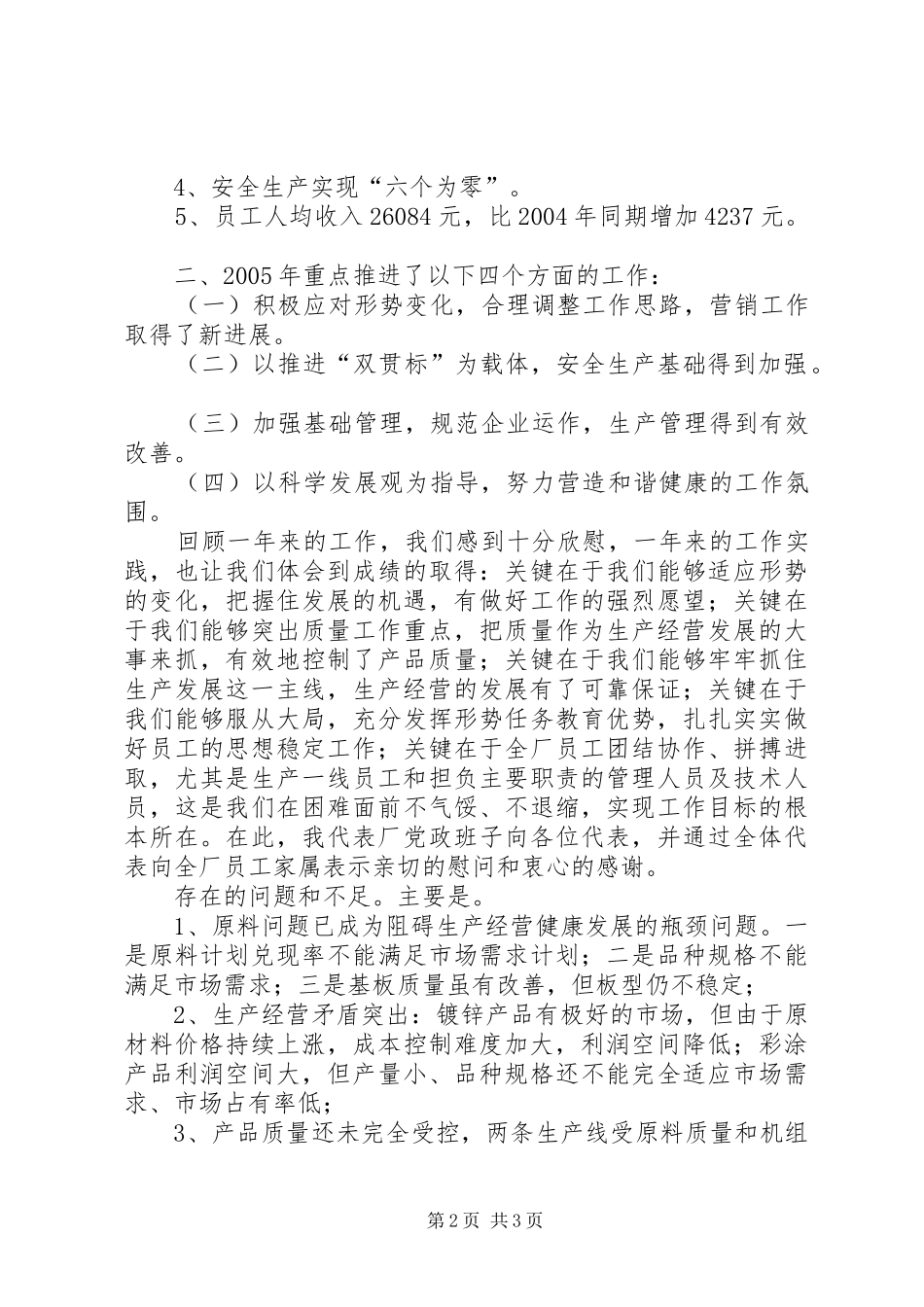 4、安全生产实现“六个为零”。

5、员工人均收入26084元，比2004年同期增加4237元。

二、2005年重点推进了以下四个方面的工作：

（一）积极应对形势变化，合理调整工作思路，营销工作取得了新进展。

（二）以推进“双贯标”为载体，安全生产基础得到加强。

（三）加强基础管理，规范企业运作，生产管理得到有效改善。

（四）以科学发展观为指导，努力营造和谐健康的工作氛围。

回顾一年来的工作，我们感到十分欣慰，一年来的工作实践，也让我们体会到成绩的取得：关键在于我们能够适应形势的变化，把握住发展的机遇，有做好工作的强烈愿望；关键在于我们能够突出质量工作重点，把质量作为生产经营发展的大事来抓，有效地控制了产品质量；关键在于我们能够牢牢抓住生产发展这一主线，生产经营的发展有了可靠保证；关键在于我们能够服从大局，充分发挥形势任务教育优势，扎扎实实做好员工的思想稳定工作；关键在于全厂员工团结协作、拼搏进取，尤其是生产一线员工和担负主要职责的管理人员及技术人员，这是我们在困难面前不气馁、不退缩，实现工作目标的根本所在。在此，我代表厂党政班子向各位代表，并通过全体代表向全厂员工家属表示亲切的慰问和衷心的感谢。

存在的问题和不足。主要是。

1、原料问题已成为阻碍生产经营健康发展的瓶颈问题。一是原料计划兑现率不能满足市场需求计划；二是品种规格不能满足市场需求；三是基板质量虽有改善，但板型仍不稳定；

2、生产经营矛盾突出：镀锌产品有极好的市场，但由于原材料价格持续上涨，成本控制难度加大，利润空间降低；彩涂产品利润空间大，但产量小、品种规格还不能完全适应市场需求、市场占有率低；

3、产品质量还未完全受控，两条生产线受原料质量和机组

第2页 共3页